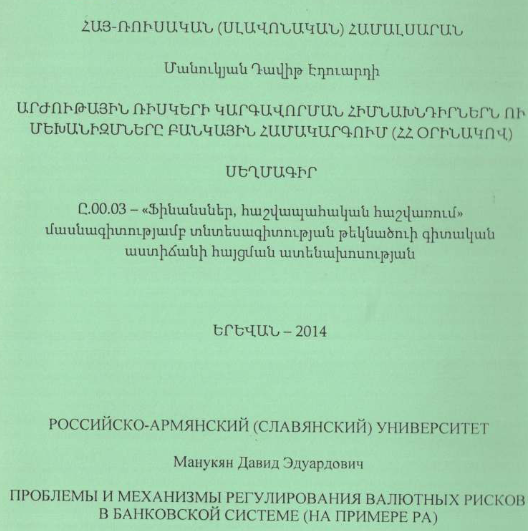 ՀԱՅ-ՌՈՒՍԱԿԱՆ (ՍԼԱՎՈՆԱԿԱՆ) ՀԱՄԱԼՍԱՐԱՆ

Մանուկյան Դավիթ Էդուարդի

ԱՐԺՈՒԹԱՅԻՆ ՌԻՍԿԵՐԻ ԿԱՐԳԱՎՈՐՄԱՆ ՀԻՄՆԱԽՆԴԻՐՆԵՐՆ ՈՒ ՄԵԽԱՆԻԶՄՆԵՐԸ ԲԱՆԿԱՅԻՆ ՀԱՄԱԿԱՐԳՈՒՄ (ՀՀ ՕՐԻՆԱԿՈՎ)

ՍԵՂՄԱԳԻՐ

Ը.00.03 – «Ֆինանսներ, հաշվապահական հաշվառում» մասնագիտությամբ տնտեսագիտության թեկնածուի գիտական աստիճանի հայցման ատենախոսության

ԵՐԵՎԱՆ – 2014

РОССИЙСКО-АРМЯНСКИЙ (СЛАВЯНСКИЙ) УНИВЕРСИТЕТ

Манукян Давид Эдуардович

ПРОБЛЕМЫ И МЕХАНИЗМЫ РЕГУЛИРОВАНИЯ ВАЛЮТНЫХ РИСКОВ В БАНКОВСКОЙ СИСТЕМЕ (НА ПРИМЕРЕ РА)